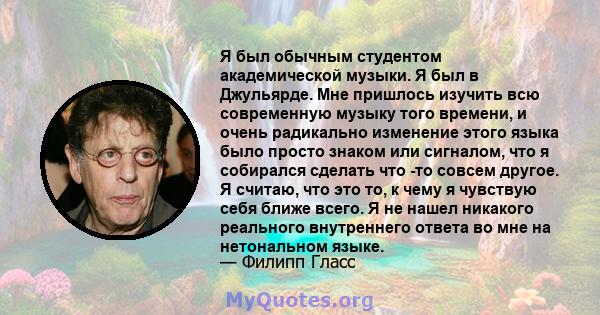 Я был обычным студентом академической музыки. Я был в Джульярде. Мне пришлось изучить всю современную музыку того времени, и очень радикально изменение этого языка было просто знаком или сигналом, что я собирался сделать что -то совсем другое. Я считаю, что это то, к чему я чувствую себя ближе всего. Я не нашел никакого реального внутреннего ответа во мне на нетональном языке.
— Филипп Гласс

MyQuotes.org